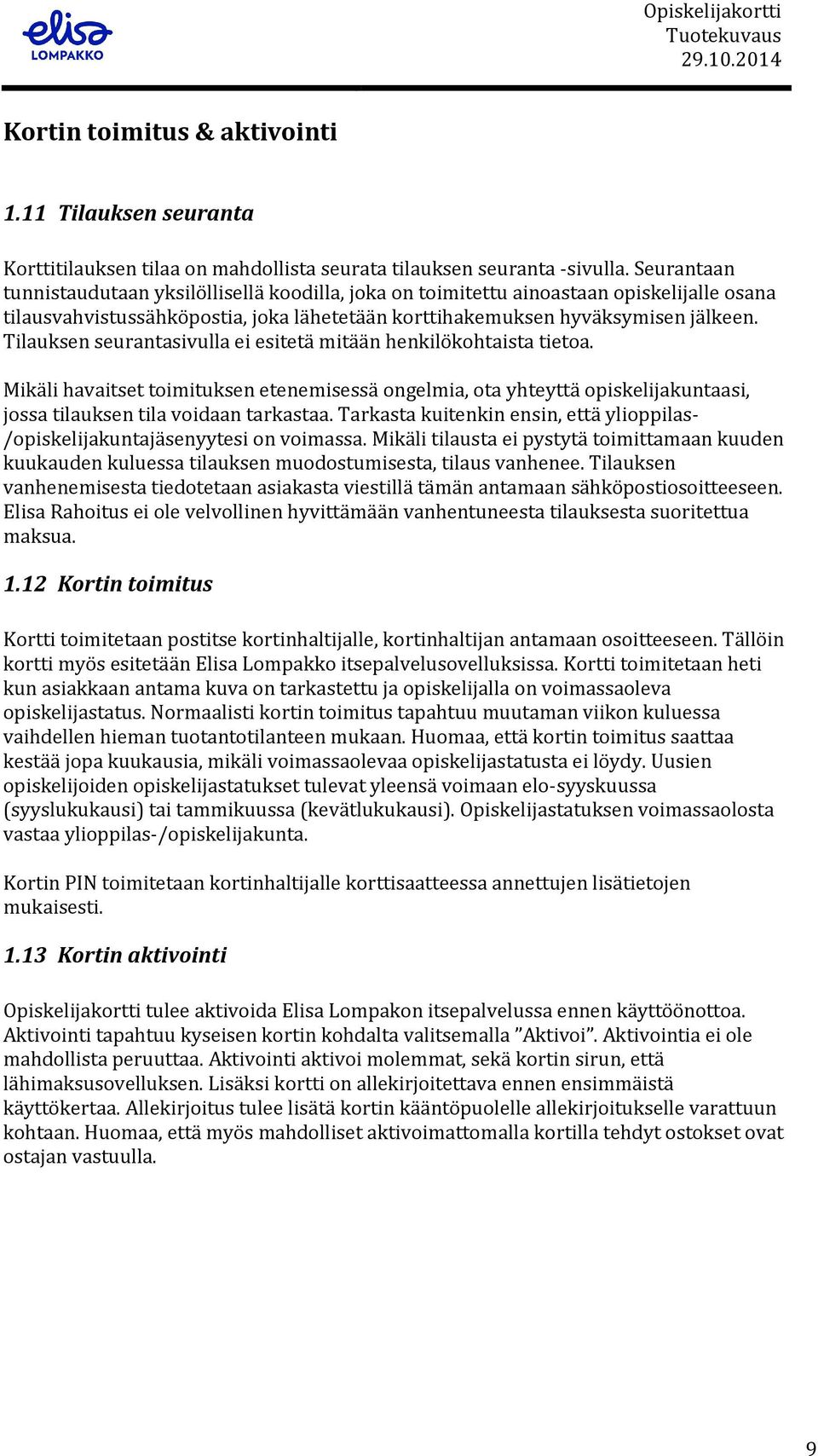 elisa
LOMPAKKO

Opiskelijakortti
Tuotekuvaus
29.10.2014

Kortin toimitus & aktivointi

1.11 Tilauksen seuranta

Korttitilauksen tilaa on mahdollista seurata tilauksen seuranta -sivulla. Seurantaan tunnistaudutaan yksilöllisellä koodilla, joka on toimitettu ainoastaan opiskelijalle osana tilausvahvistussähköpostia, joka lähetetään korttihakemuksen hyväksymisen jälkeen. Tilauksen seurantasivulla ei esitetä mitään henkilökohtaista tietoa.

Mikäli havaitset toimituksen etenemisessä ongelmia, ota yhteyttä opiskelijakuntaasi, jossa tilauksen tila voidaan tarkastaa. Tarkasta kuitenkin ensin, että ylioppilas-/opiskelijakuntajäsenyytesi on voimassa. Mikäli tilausta ei pystytä toimittamaan kuuden kuukauden kuluessa tilauksen muodostumisesta, tilaus vanhenee. Tilauksen vanhenemisesta tiedotetaan asiakasta viestillä tämän antamaan sähköpostiosoitteeseen. Elisa Rahoitus ei ole velvollinen hyvittämään vanhentuneesta tilauksesta suoritettua maksua.

1.12 Kortin toimitus

Kortti toimitetaan postitse kortinhaltijalle, kortinhaltijan antamaan osoitteeseen. Tällöin kortti myös esitetään Elisa Lompakko itsepalvelusovelluksissa. Kortti toimitetaan heti kun asiakkaan antama kuva on tarkastettu ja opiskelijalla on voimassaoleva opiskelijastatus. Normaalisti kortin toimitus tapahtuu muutaman viikon kuluessa vaihdellen hieman tuotantotilanteen mukaan. Huomaa, että kortin toimitus saattaa kestää jopa kuukausia, mikäli voimassaolevaa opiskelijastatusta ei löydy. Uusien opiskelijoiden opiskelijastatukset tulevat yleensä voimaan elo-syyskuussa (syyslukukausi) tai tammikuussa (kevätlukukausi). Opiskelijastatuksen voimassaolosta vastaa ylioppilas-/opiskelijakunta.

Kortin PIN toimitetaan kortinhaltijalle korttisaatteessa annettujen lisätietojen mukaisesti.

1.13 Kortin aktivointi

Opiskelijakortti tulee aktivoida Elisa Lompakon itsepalvelussa ennen käyttöönottoa. Aktivointi tapahtuu kyseisen kortin kohdalta valitsemalla ”Aktivoi”. Aktivointia ei ole mahdollista peruuttaa. Aktivointi aktivoi molemmat, sekä kortin sirun, että lähimaksusovelluksen. Lisäksi kortti on allekirjoitettava ennen ensimmäistä käyttökertaa. Allekirjoitus tulee lisätä kortin kääntöpuolelle allekirjoitukselle varattuun kohtaan. Huomaa, että myös mahdolliset aktivoimattomalla kortilla tehdyt ostokset ovat ostajan vastuulla.

9